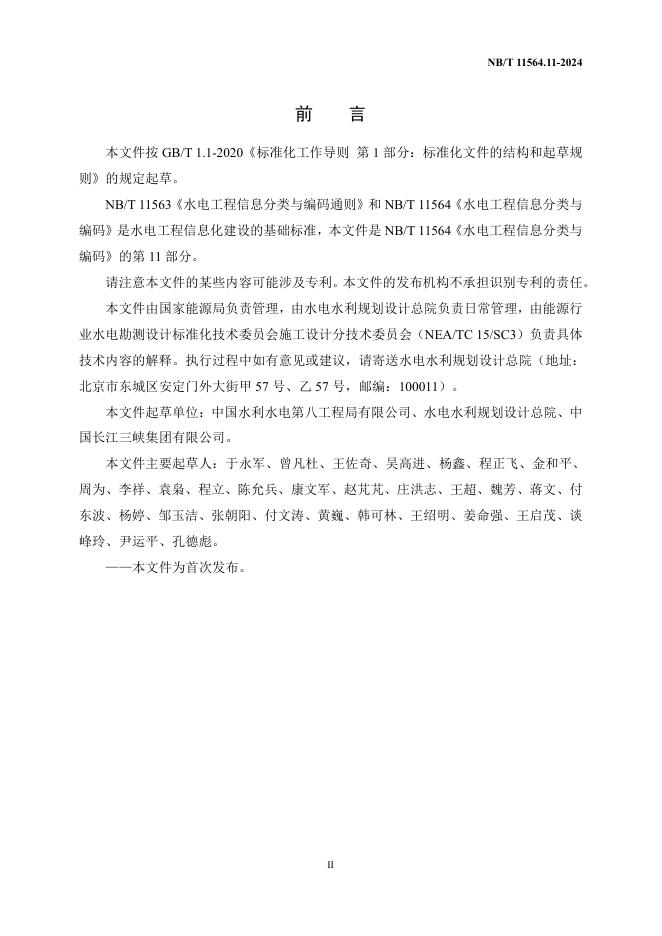 NB/T 11564.11-2024

前　言

本文件按 GB/T 1.1-2020《标准化工作导则　第 1 部分：标准化文件的结构和起草规则》的规定起草。

NB/T 11563《水电工程信息分类与编码通则》和 NB/T 11564《水电工程信息分类与编码》是水电工程信息化建设的基础标准，本文件是 NB/T 11564《水电工程信息分类与编码》的第 11 部分。

请注意本文件的某些内容可能涉及专利。本文件的发布机构不承担识别专利的责任。

本文件由国家能源局负责管理，由水电水利规划设计总院负责日常管理，由能源行业水电勘测设计标准化技术委员会施工设计分技术委员会（NEA/TC 15/SC3）负责具体技术内容的解释。执行过程中如有意见或建议，请寄送水电水利规划设计总院（地址：北京市东城区安定门外大街甲 57 号、乙 57 号，邮编：100011）。

本文件起草单位：中国水利水电第八工程局有限公司、水电水利规划设计总院、中国长江三峡集团有限公司。

本文件主要起草人：于永军、曾凡杜、王佐奇、吴高进、杨鑫、程正飞、金和平、周为、李祥、袁枭、程立、陈允兵、康文军、赵芃芃、庄洪志、王超、魏芳、蒋文、付东波、杨婷、邹玉洁、张朝阳、付文涛、黄巍、韩可林、王绍明、姜命强、王启茂、谈峰玲、尹运平、孔德彪。

——本文件为首次发布。

II